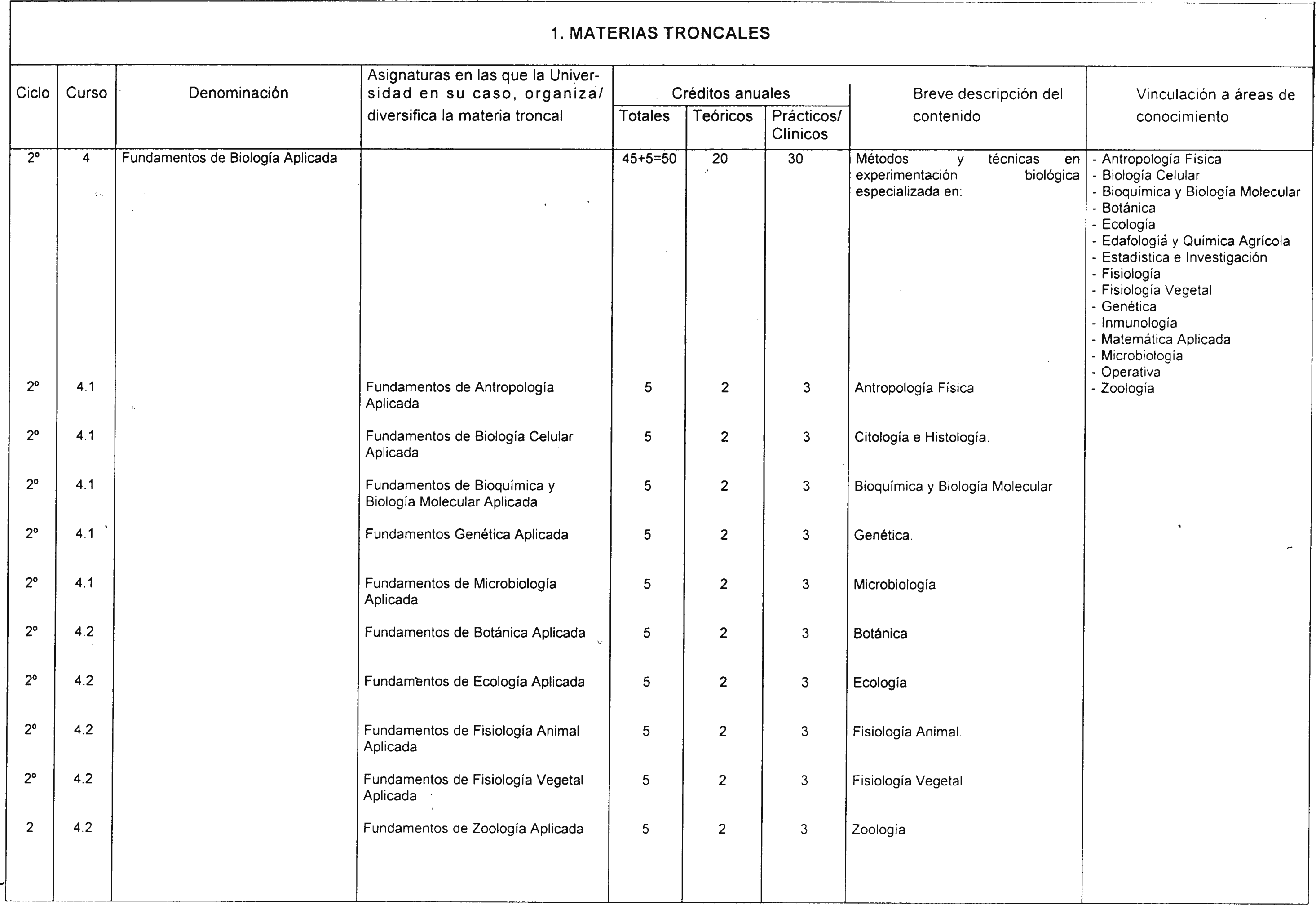 1. MATERIAS TRONCALES

| Ciclo | Curso | Denominación | Asignaturas en las que la Universidad en su caso, organiza/ diversifica la materia troncal | Créditos anuales Totales | Créditos anuales Teóricos | Créditos anuales Prácticos/ Clínicos | Breve descripción del contenido | Vinculación a áreas de conocimiento |
|---|---|---|---|---|---|---|---|---|
| 2º | 4 | Fundamentos de Biología Aplicada | | 45+5=50 | 20 | 30 | Métodos y técnicas en experimentación biológica especializada en: | - Antropología Física - Biología Celular - Bioquímica y Biología Molecular - Botánica - Ecología - Edafología y Química Agrícola - Estadística e Investigación - Fisiología - Fisiología Vegetal - Genética - Inmunología - Matemática Aplicada - Microbiología - Operativa - Zoología |
| 2º | 4.1 | | Fundamentos de Antropología Aplicada | 5 | 2 | 3 | Antropología Física | |
| 2º | 4.1 | | Fundamentos de Biología Celular Aplicada | 5 | 2 | 3 | Citología e Histología. | |
| 2º | 4.1 | | Fundamentos de Bioquímica y Biología Molecular Aplicada | 5 | 2 | 3 | Bioquímica y Biología Molecular | |
| 2º | 4.1 | | Fundamentos Genética Aplicada | 5 | 2 | 3 | Genética. | |
| 2º | 4.1 | | Fundamentos de Microbiología Aplicada | 5 | 2 | 3 | Microbiología | |
| 2º | 4.2 | | Fundamentos de Botánica Aplicada | 5 | 2 | 3 | Botánica | |
| 2º | 4.2 | | Fundamentos de Ecología Aplicada | 5 | 2 | 3 | Ecología | |
| 2º | 4.2 | | Fundamentos de Fisiología Animal Aplicada | 5 | 2 | 3 | Fisiología Animal. | |
| 2º | 4.2 | | Fundamentos de Fisiología Vegetal Aplicada | 5 | 2 | 3 | Fisiología Vegetal | |
| 2 | 4.2 | | Fundamentos de Zoología Aplicada | 5 | 2 | 3 | Zoología | |